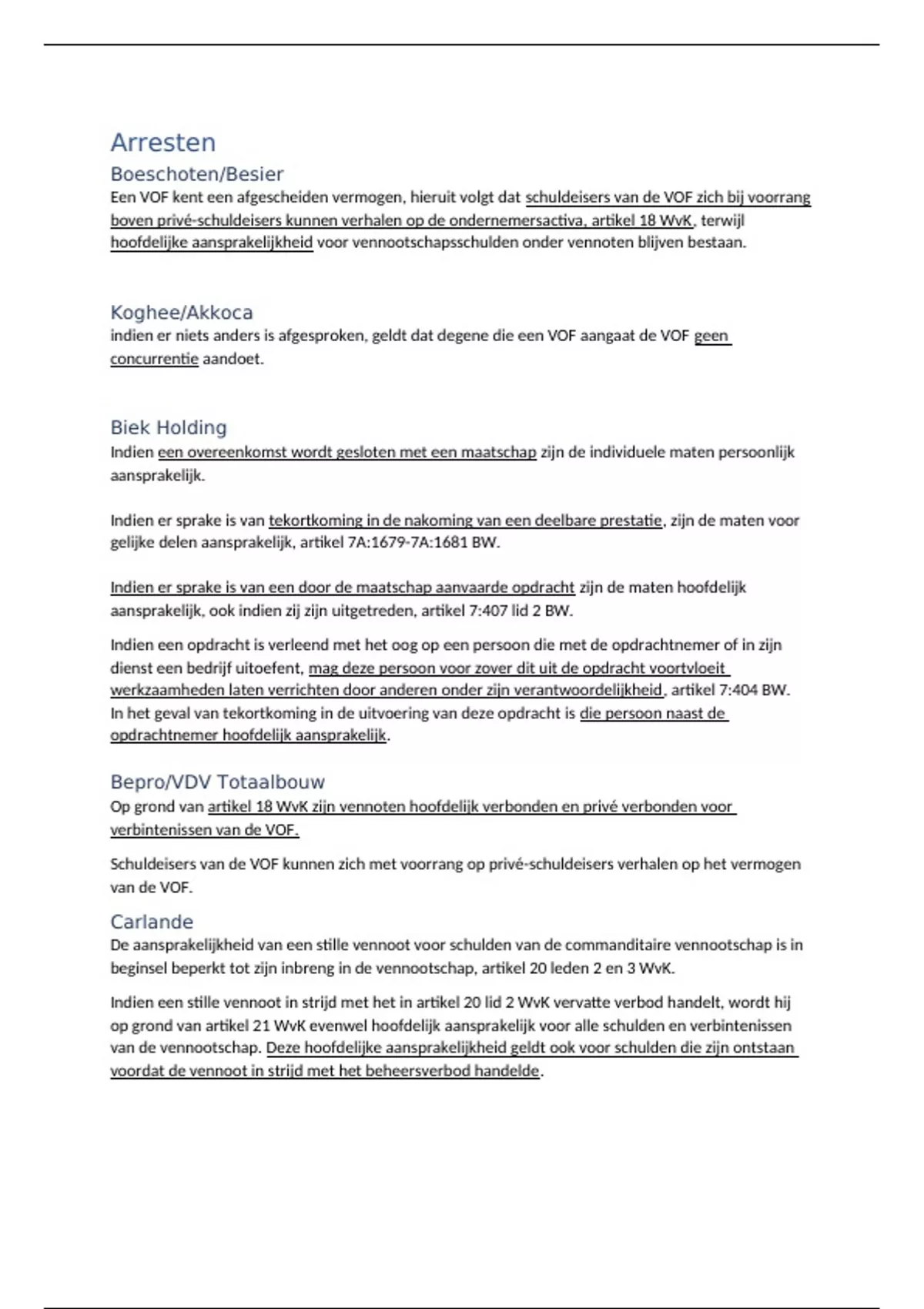 Arresten

Boeschoten/Besier

Een VOF kent een afgescheiden vermogen, hieruit volgt dat schuldeisers van de VOF zich bij voorrang boven privé-schuldeisers kunnen verhalen op de ondernemersactiva, artikel 18 WvK, terwijl hoofdelijke aansprakelijkheid voor vennootschapsschulden onder vennoten blijven bestaan.

Koghee/Akkoca

indien er niets anders is afgesproken, geldt dat degene die een VOF aangaat de VOF geen concurrentie aandoet.

Biek Holding

Indien een overeenkomst wordt gesloten met een maatschap zijn de individuele maten persoonlijk aansprakelijk.

Indien er sprake is van tekortkoming in de nakoming van een deelbare prestatie, zijn de maten voor gelijke delen aansprakelijk, artikel 7A:1679-7A:1681 BW.

Indien er sprake is van een door de maatschap aanvaarde opdracht zijn de maten hoofdelijk aansprakelijk, ook indien zij zijn uitgetreden, artikel 7:407 lid 2 BW.

Indien een opdracht is verleend met het oog op een persoon die met de opdrachtnemer of in zijn dienst een bedrijf uitoefent, mag deze persoon voor zover dit uit de opdracht voortvloeit werkzaamheden laten verrichten door anderen onder zijn verantwoordelijkheid, artikel 7:404 BW. In het geval van tekortkoming in de uitvoering van deze opdracht is die persoon naast de opdrachtnemer hoofdelijk aansprakelijk.

Bepro/VDV Totaalbouw

Op grond van artikel 18 WvK zijn vennoten hoofdelijk verbonden en privé verbonden voor verbintenissen van de VOF.

Schuldeisers van de VOF kunnen zich met voorrang op privé-schuldeisers verhalen op het vermogen van de VOF.

Carlande

De aansprakelijkheid van een stille vennoot voor schulden van de commanditaire vennootschap is in beginsel beperkt tot zijn inbreng in de vennootschap, artikel 20 leden 2 en 3 WvK.

Indien een stille vennoot in strijd met het in artikel 20 lid 2 WvK vervatte verbod handelt, wordt hij op grond van artikel 21 WvK evenwel hoofdelijk aansprakelijk voor alle schulden en verbintenissen van de vennootschap. Deze hoofdelijke aansprakelijkheid geldt ook voor schulden die zijn ontstaan voordat de vennoot in strijd met het beheersverbod handelde.